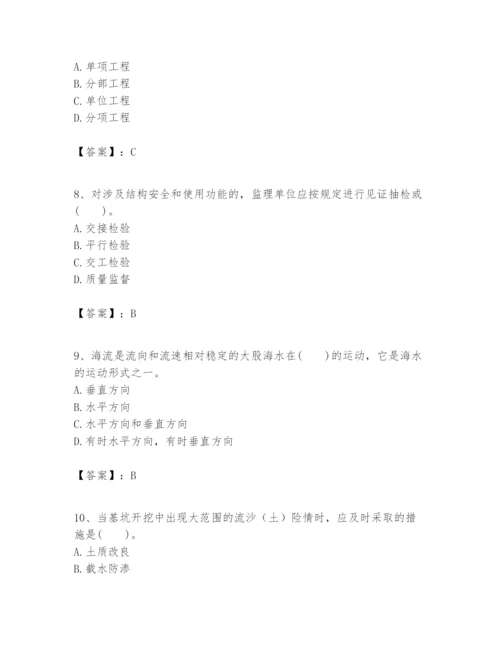 A. 单项工程
B. 分部工程
C. 单位工程
D. 分项工程

【答案】：C

8、对涉及结构安全和使用功能的，监理单位应按规定进行见证抽检或（　）。
A. 交接检验
B. 平行检验
C. 交工检验
D. 质量监督

【答案】：B

9、海流是流向和流速相对稳定的大股海水在(　)的运动，它是海水的运动形式之一。
A. 垂直方向
B. 水平方向
C. 水平方向和垂直方向
D. 有时水平方向，有时垂直方向

【答案】：B

10、当基坑开挖中出现大范围的流沙（土）险情时，应及时采取的措施是(　)。
A. 土质改良
B. 截水防渗